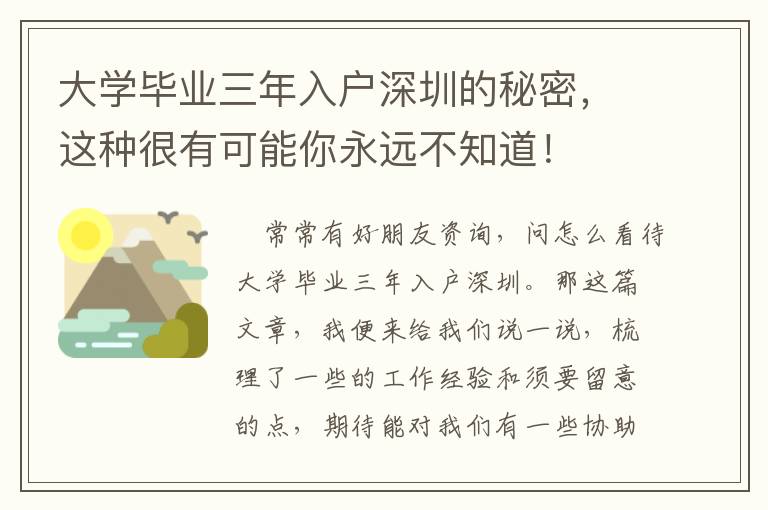 大学毕业三年入户深圳的秘密，这种很有可能你永远不知道！

常常有好朋友资询，问怎么看待大学毕业三年入户深圳。那这篇文章，我便来给我们说一说，梳理了一些的工作经验和须要留意的点，期待能对我们有一些协助